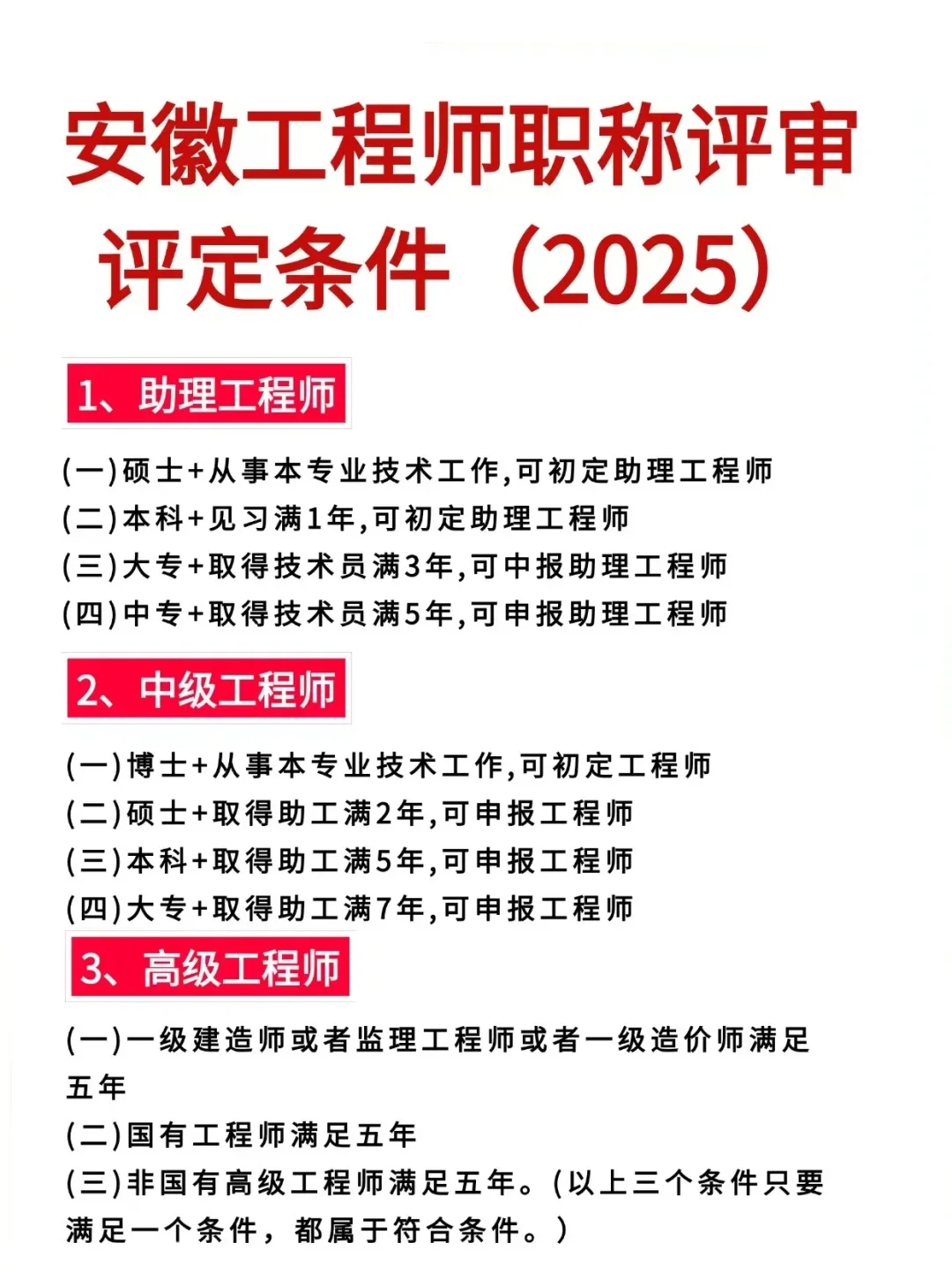 安徽工程师职称评审评定条件（2025）

1、助理工程师

(一)硕士+从事本专业技术工作,可初定助理工程师
(二)本科+见习满1年,可初定助理工程师
(三)大专+取得技术员满3年,可中报助理工程师
(四)中专+取得技术员满5年,可申报助理工程师

2、中级工程师

(一)博士+从事本专业技术工作,可初定工程师
(二)硕士+取得助工满2年,可申报工程师
(三)本科+取得助工满5年,可申报工程师
(四)大专+取得助工满7年,可申报工程师

3、高级工程师

(一)一级建造师或者监理工程师或者一级造价师满足五年
(二)国有工程师满足五年
(三)非国有高级工程师满足五年。(以上三个条件只要满足一个条件，都属于符合条件。)